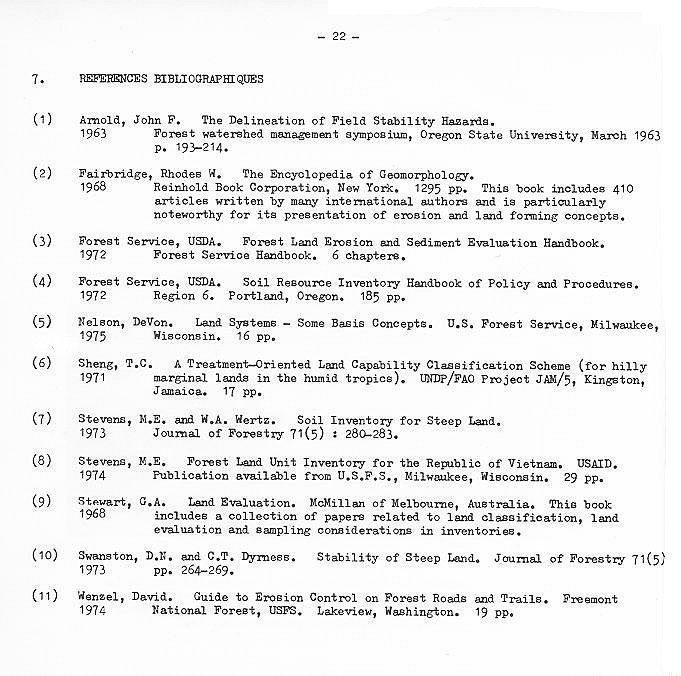 - 22 -

7. REFERENCES BIBLIOGRAPHIQUES

(1) Arnold, John F. The Delineation of Field Stability Hazards.
1963 Forest watershed management symposium, Oregon State University, March 1963 p. 193-214.

(2) Fairbridge, Rhodes W. The Encyclopedia of Geomorphology.
1968 Reinhold Book Corporation, New York. 1295 pp. This book includes 410 articles written by many international authors and is particularly noteworthy for its presentation of erosion and land forming concepts.

(3) Forest Service, USDA. Forest Land Erosion and Sediment Evaluation Handbook.
1972 Forest Service Handbook. 6 chapters.

(4) Forest Service, USDA. Soil Resource Inventory Handbook of Policy and Procedures.
1972 Region 6. Portland, Oregon. 185 pp.

(5) Nelson, DeVon. Land Systems - Some Basis Concepts. U.S. Forest Service, Milwaukee,
1975 Wisconsin. 16 pp.

(6) Sheng, T.C. A Treatment-Oriented Land Capability Classification Scheme (for hilly
1971 marginal lands in the humid tropics). UNDP/FAO Project JAM/5, Kingston, Jamaica. 17 pp.

(7) Stevens, M.E. and W.A. Wertz. Soil Inventory for Steep Land.
1973 Journal of Forestry 71(5) : 280-283.

(8) Stevens, M.E. Forest Land Unit Inventory for the Republic of Vietnam. USAID.
1974 Publication available from U.S.F.S., Milwaukee, Wisconsin. 29 pp.

(9) Stewart, G.A. Land Evaluation. McMillan of Melbourne, Australia. This book
1968 includes a collection of papers related to land classification, land evaluation and sampling considerations in inventories.

(10) Swanston, D.N. and C.T. Dyrness. Stability of Steep Land. Journal of Forestry 71(5)
1973 pp. 264-269.

(11) Wenzel, David. Guide to Erosion Control on Forest Roads and Trails. Freemont
1974 National Forest, USFS. Lakeview, Washington. 19 pp.